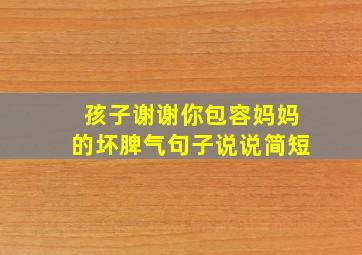 孩子谢谢你包容妈妈的坏脾气句子说说简短